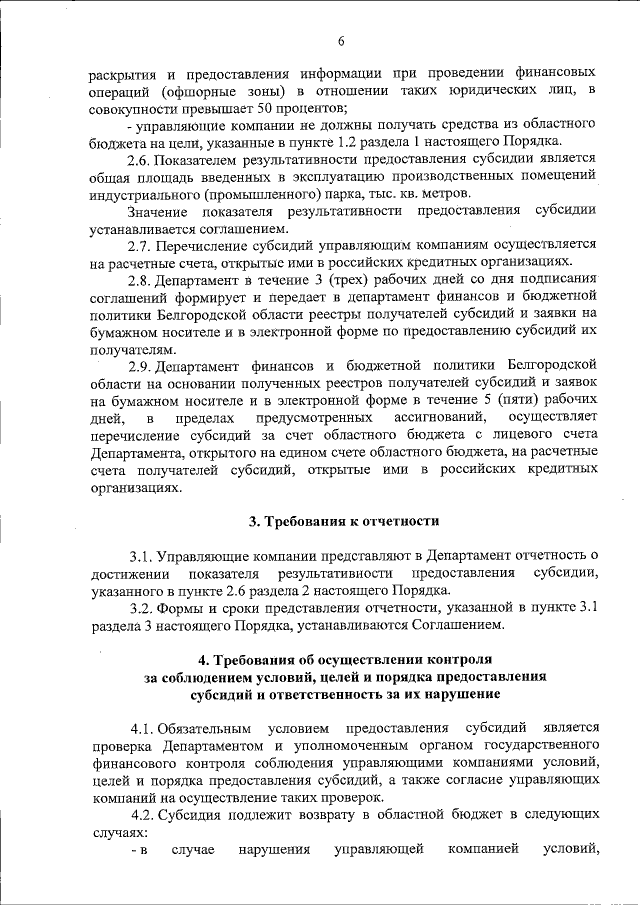 6

раскрытия и предоставления информации при проведении финансовых операций (офшорные зоны) в отношении таких юридических лиц, в совокупности превышает 50 процентов;

- управляющие компании не должны получать средства из областного бюджета на цели, указанные в пункте 1.2 раздела 1 настоящего Порядка.

2.6. Показателем результативности предоставления субсидии является общая площадь введенных в эксплуатацию производственных помещений индустриального (промышленного) парка, тыс. кв. метров.

Значение показателя результативности предоставления субсидии устанавливается соглашением.

2.7. Перечисление субсидий управляющим компаниям осуществляется на расчетные счета, открытые ими в российских кредитных организациях.

2.8. Департамент в течение 3 (трех) рабочих дней со дня подписания соглашений формирует и передает в департамент финансов и бюджетной политики Белгородской области реестры получателей субсидий и заявки на бумажном носителе и в электронной форме по предоставлению субсидий их получателям.

2.9. Департамент финансов и бюджетной политики Белгородской области на основании полученных реестров получателей субсидий и заявок на бумажном носителе и в электронной форме в течение 5 (пяти) рабочих дней, в пределах предусмотренных ассигнований, осуществляет перечисление субсидий за счет областного бюджета с лицевого счета Департамента, открытого на едином счете областного бюджета, на расчетные счета получателей субсидий, открытые ими в российских кредитных организациях.

3. Требования к отчетности

3.1. Управляющие компании представляют в Департамент отчетность о достижении показателя результативности предоставления субсидии, указанного в пункте 2.6 раздела 2 настоящего Порядка.

3.2. Формы и сроки представления отчетности, указанной в пункте 3.1 раздела 3 настоящего Порядка, устанавливаются Соглашением.

4. Требования об осуществлении контроля за соблюдением условий, целей и порядка предоставления субсидий и ответственность за их нарушение

4.1. Обязательным условием предоставления субсидий является проверка Департаментом и уполномоченным органом государственного финансового контроля соблюдения управляющими компаниями условий, целей и порядка предоставления субсидий, а также согласие управляющих компаний на осуществление таких проверок.

4.2. Субсидия подлежит возврату в областной бюджет в следующих случаях:

- в случае нарушения управляющей компанией условий,